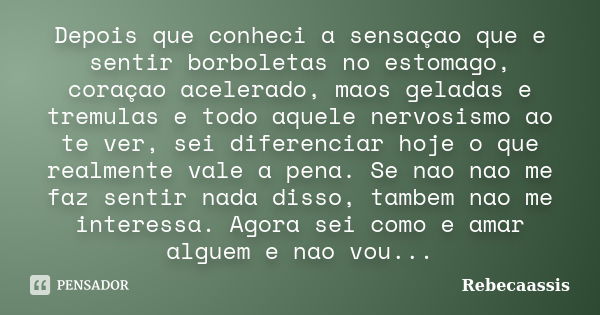 Depois que conheci a sensaçao que e sentir borboletas no estomago, coraçao acelerado, maos geladas e tremulas e todo aquele nervosismo ao te ver, sei diferenciar hoje o que realmente vale a pena. Se nao nao me faz sentir nada disso, tambem nao me interessa. Agora sei como e amar alguem e nao vou...

PENSADOR

Rebecaassis